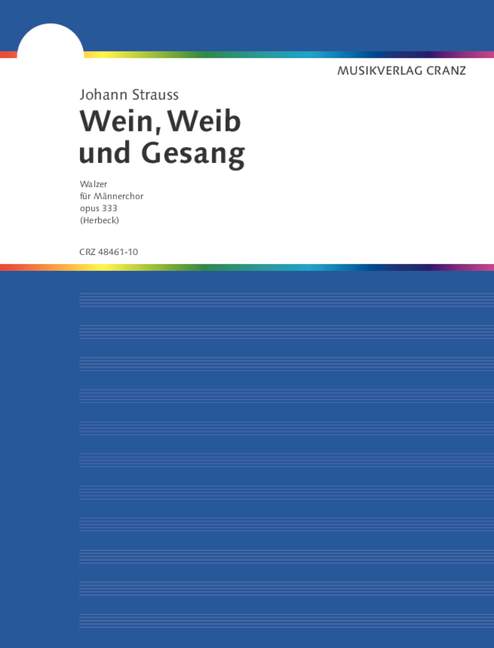 MUSIKVERLAG CRANZ

Johann Strauss

Wein, Weib und Gesang

Walzer
für Männerchor
opus 333
(Herbeck)

CRZ 48461-10